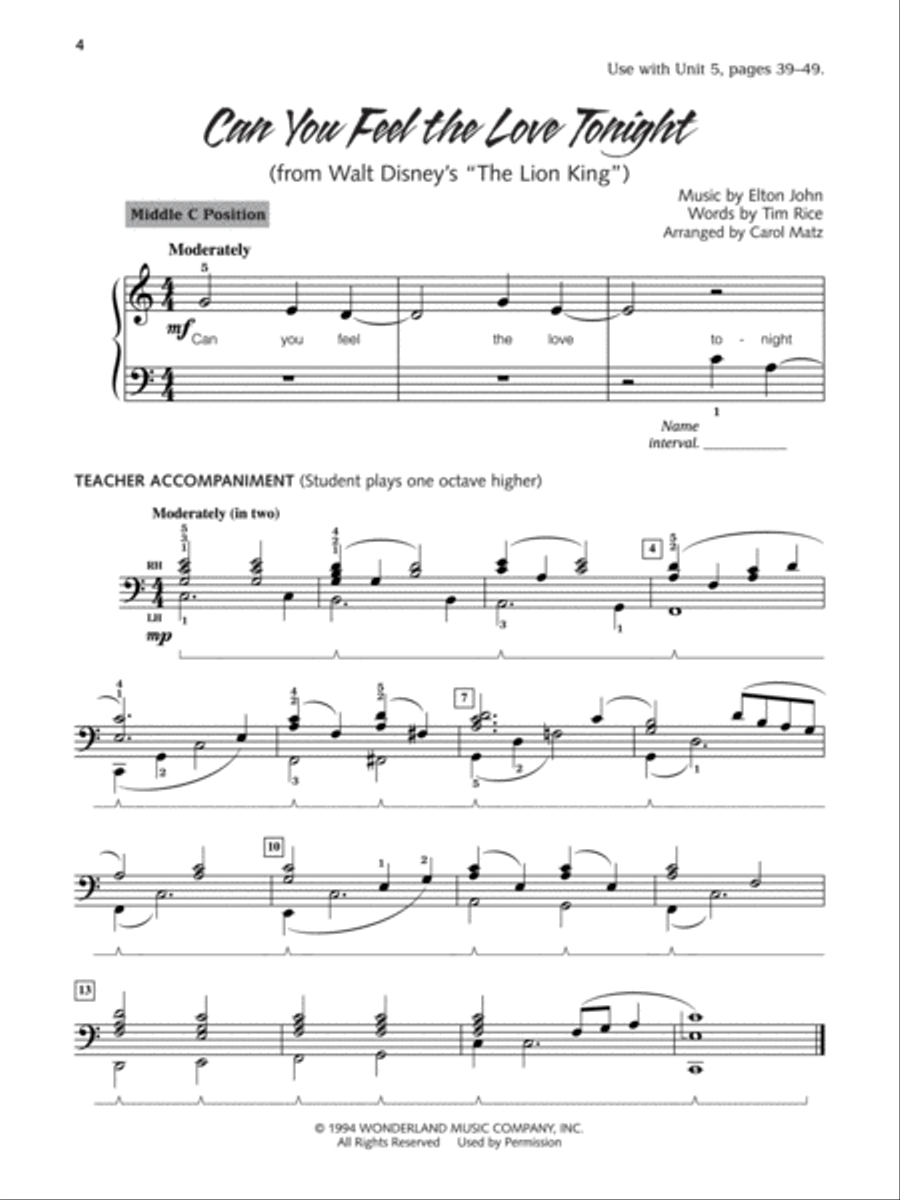 4

Use with Unit 5, pages 39–49.

Can You Feel the Love Tonight
(from Walt Disney's "The Lion King")

Music by Elton John
Words by Tim Rice
Arranged by Carol Matz

Middle C Position

Moderately

5

mf Can you feel the love to - night

1

Name interval. ___________

TEACHER ACCOMPANIMENT (Student plays one octave higher)

Moderately (in two)

RH

LH

mp

4

7

10

13

© 1994 WONDERLAND MUSIC COMPANY, INC.
All Rights Reserved Used by Permission